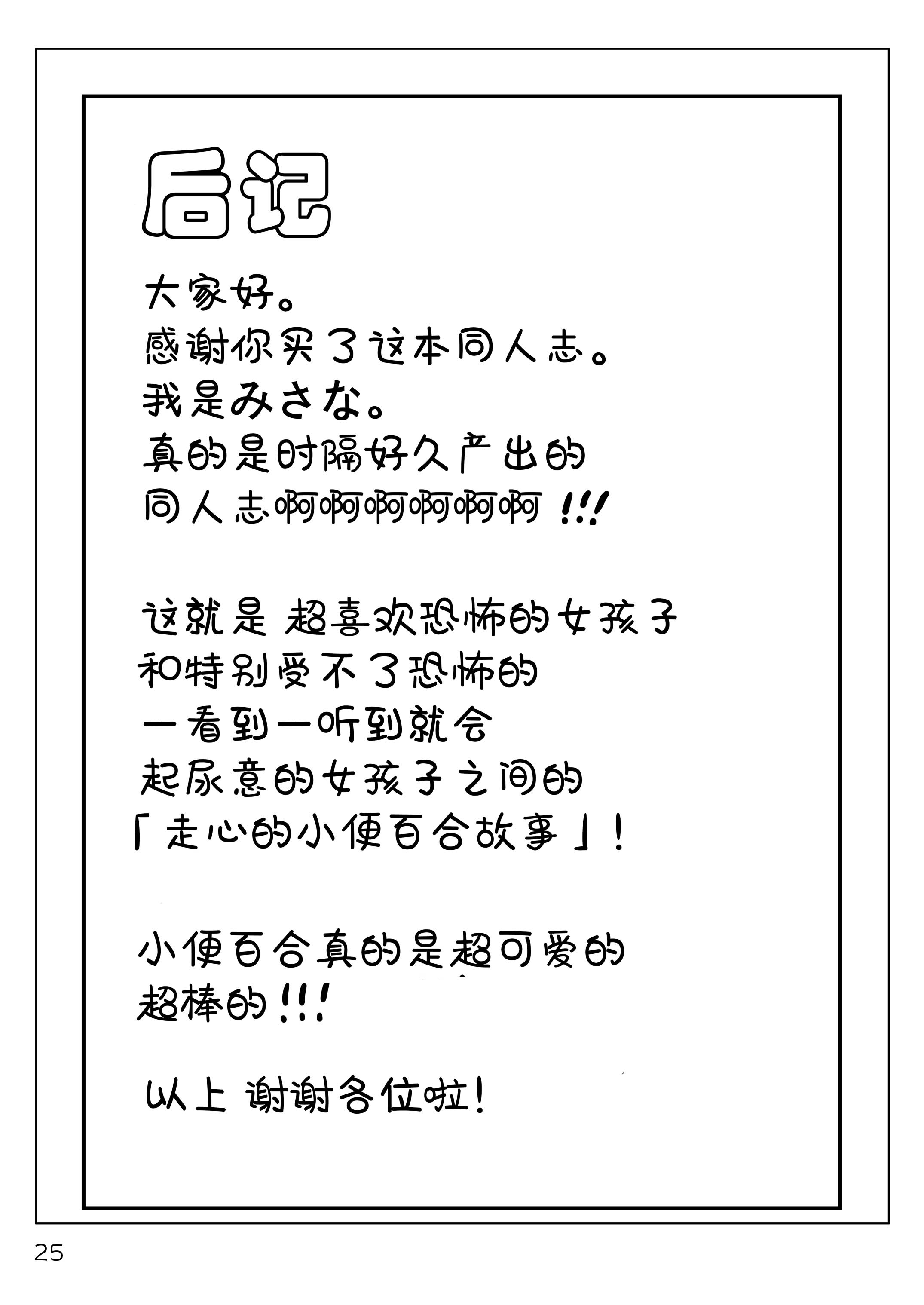 后记

大家好。
感谢你买了这本同人志。
我是みさな。
真的是时隔好久产出的
同人志啊啊啊啊啊啊!!!

这就是 超喜欢恐怖的女孩子
和特别受不了恐怖的
一看到一听到就会
起尿意的女孩子之间的
「走心的小便百合故事」!

小便百合真的是超可爱的
超棒的!!!

以上 谢谢各位啦!

25